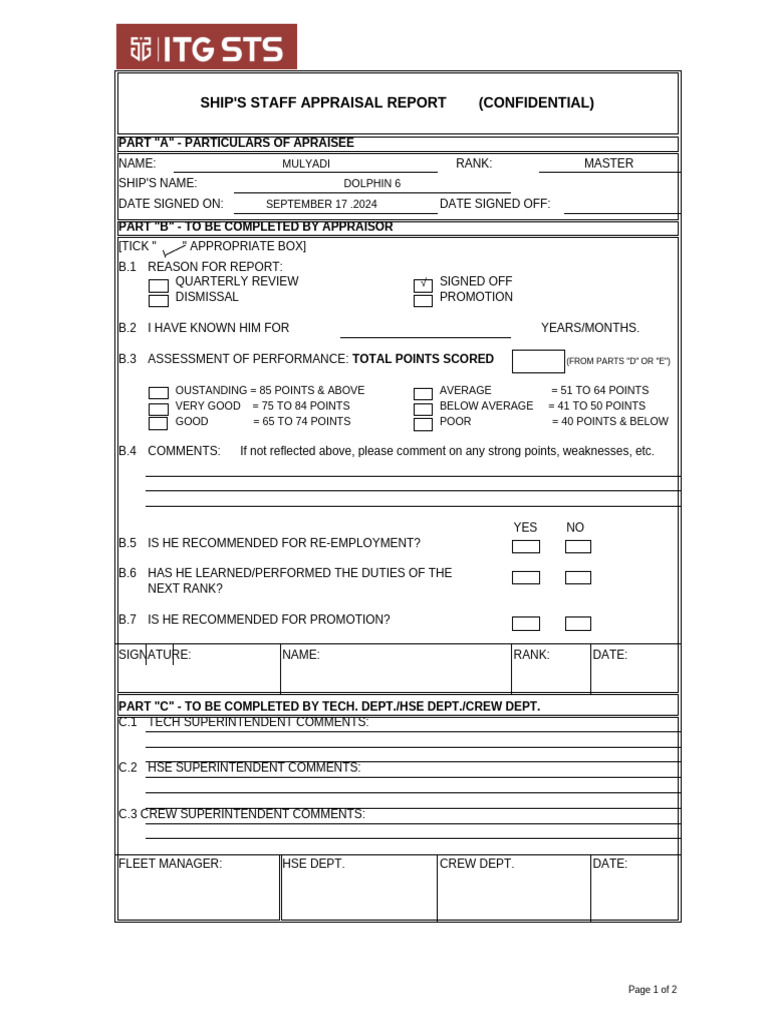 ITG STS

SHIP'S STAFF APPRAISAL REPORT (CONFIDENTIAL)

PART "A" - PARTICULARS OF APRAISEE

NAME: MULYADI RANK: MASTER

SHIP'S NAME: DOLPHIN 6

DATE SIGNED ON: SEPTEMBER 17 .2024 DATE SIGNED OFF:

PART "B" - TO BE COMPLETED BY APPRAISOR

[TICK " " APPROPRIATE BOX]

B.1 REASON FOR REPORT:
QUARTERLY REVIEW
DISMISSAL
√ SIGNED OFF
PROMOTION

B.2 I HAVE KNOWN HIM FOR YEARS/MONTHS.

B.3 ASSESSMENT OF PERFORMANCE: TOTAL POINTS SCORED (FROM PARTS "D" OR "E")

OUSTANDING = 85 POINTS & ABOVE
VERY GOOD = 75 TO 84 POINTS
GOOD = 65 TO 74 POINTS
AVERAGE = 51 TO 64 POINTS
BELOW AVERAGE = 41 TO 50 POINTS
POOR = 40 POINTS & BELOW

B.4 COMMENTS: If not reflected above, please comment on any strong points, weaknesses, etc.

YES NO

B.5 IS HE RECOMMENDED FOR RE-EMPLOYMENT?

B.6 HAS HE LEARNED/PERFORMED THE DUTIES OF THE NEXT RANK?

B.7 IS HE RECOMMENDED FOR PROMOTION?

| SIGNATURE: | NAME: | RANK: | DATE: |
|---|---|---|---|

PART "C" - TO BE COMPLETED BY TECH. DEPT./HSE DEPT./CREW DEPT.

C.1 TECH SUPERINTENDENT COMMENTS:

C.2 HSE SUPERINTENDENT COMMENTS:

C.3 CREW SUPERINTENDENT COMMENTS:

| FLEET MANAGER: | HSE DEPT. | CREW DEPT. | DATE: |
|---|---|---|---|

Page 1 of 2